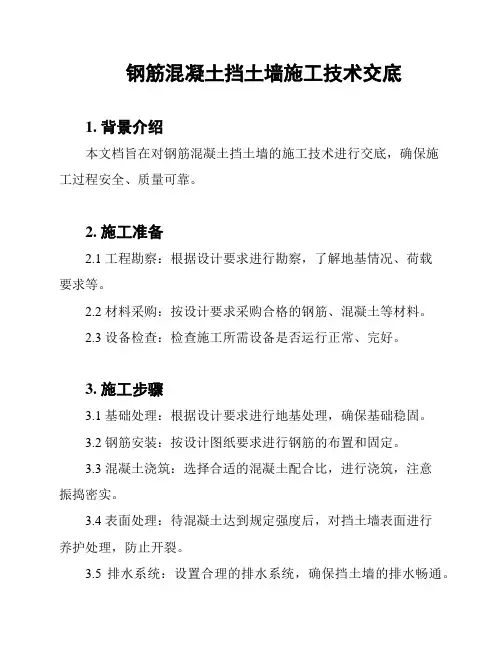 钢筋混凝土挡土墙施工技术交底

1. 背景介绍

本文档旨在对钢筋混凝土挡土墙的施工技术进行交底，确保施工过程安全、质量可靠。

2. 施工准备

2.1 工程勘察：根据设计要求进行勘察，了解地基情况、荷载要求等。

2.2 材料采购：按设计要求采购合格的钢筋、混凝土等材料。

2.3 设备检查：检查施工所需设备是否运行正常、完好。

3. 施工步骤

3.1 基础处理：根据设计要求进行地基处理，确保基础稳固。

3.2 钢筋安装：按设计图纸要求进行钢筋的布置和固定。

3.3 混凝土浇筑：选择合适的混凝土配合比，进行浇筑，注意振捣密实。

3.4 表面处理：待混凝土达到规定强度后，对挡土墙表面进行养护处理，防止开裂。

3.5 排水系统：设置合理的排水系统，确保挡土墙的排水畅通。